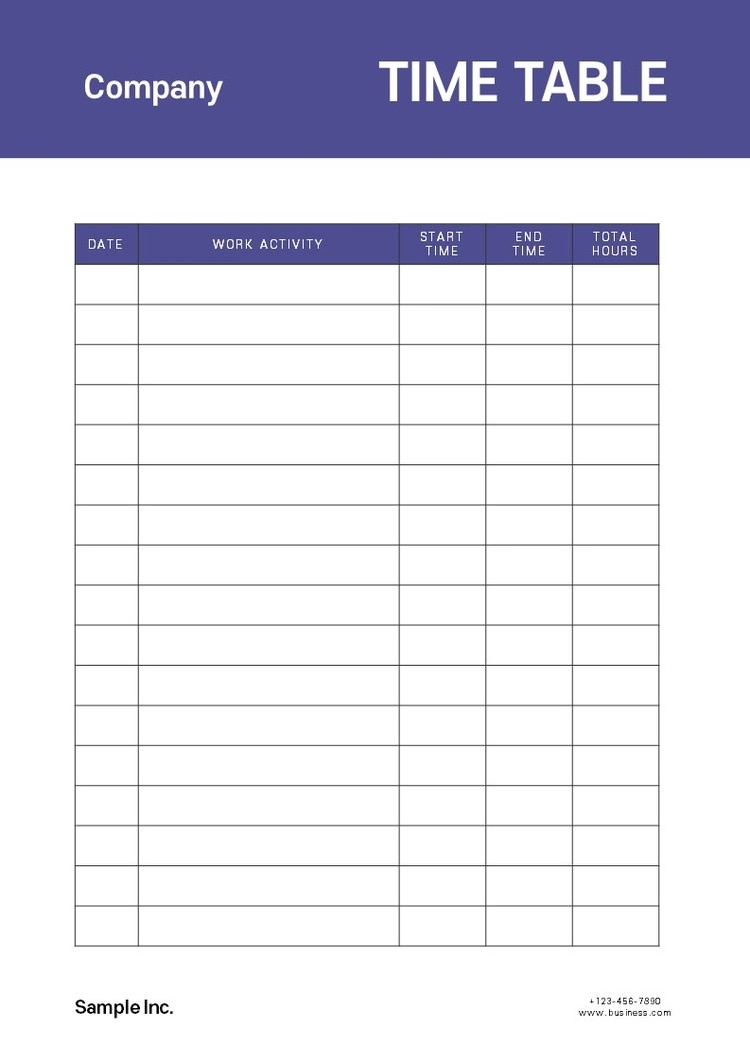 Company

TIME TABLE

| DATE | WORK ACTIVITY | START TIME | END TIME | TOTAL HOURS |
|---|---|---|---|---|
| | | | | |
| | | | | |
| | | | | |
| | | | | |
| | | | | |
| | | | | |
| | | | | |
| | | | | |
| | | | | |
| | | | | |
| | | | | |
| | | | | |
| | | | | |
| | | | | |
| | | | | |
| | | | | |
| | | | | |

Sample Inc.

+123-456-7890
www.business.com